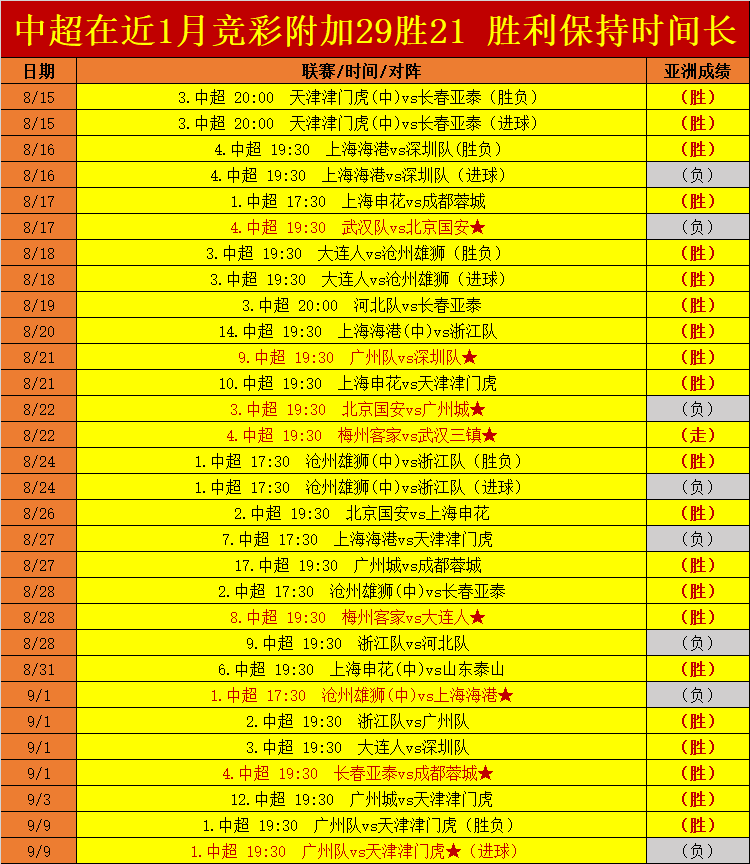 中超在近1月竞彩附加29胜21 胜利保持时间长

| 日期 | 联赛/时间/对阵 | 亚洲成绩 |
|---|---|---|
| 8/15 | 3.中超 20:00 天津津门虎(中)vs长春亚泰（胜负） | （胜） |
| 8/15 | 3.中超 20:00 天津津门虎(中)vs长春亚泰（进球） | （胜） |
| 8/16 | 4.中超 19:30 上海海港vs深圳队(胜负) | （胜） |
| 8/16 | 4.中超 19:30 上海海港vs深圳队（进球） | （负） |
| 8/17 | 1.中超 17:30 上海申花vs成都蓉城 | （胜） |
| 8/17 | 4.中超 19:30 武汉队vs北京国安★ | （负） |
| 8/18 | 3.中超 19:30 大连人vs沧州雄狮（胜负） | （胜） |
| 8/18 | 3.中超 19:30 大连人vs沧州雄狮（进球） | （胜） |
| 8/19 | 3.中超 20:00 河北队vs长春亚泰 | （胜） |
| 8/20 | 14.中超 19:30 上海海港(中)vs浙江队 | （胜） |
| 8/21 | 9.中超 19:30 广州队vs深圳队★ | （胜） |
| 8/21 | 10.中超 19:30 上海申花vs天津津门虎 | （胜） |
| 8/22 | 3.中超 19:30 北京国安vs广州城★ | （负） |
| 8/22 | 4.中超 19:30 梅州客家vs武汉三镇★ | （走） |
| 8/24 | 1.中超 17:30 沧州雄狮(中)vs浙江队（胜负） | （胜） |
| 8/24 | 1.中超 17:30 沧州雄狮(中)vs浙江队（进球） | （负） |
| 8/26 | 2.中超 19:30 北京国安vs上海申花 | （胜） |
| 8/27 | 7.中超 17:30 上海海港vs天津津门虎 | （负） |
| 8/27 | 17.中超 19:30 广州城vs成都蓉城 | （胜） |
| 8/28 | 2.中超 17:30 沧州雄狮(中)vs长春亚泰 | （胜） |
| 8/28 | 8.中超 19:30 梅州客家vs大连人★ | （胜） |
| 8/28 | 9.中超 19:30 浙江队vs河北队 | （负） |
| 8/31 | 6.中超 19:30 上海申花(中)vs山东泰山 | （胜） |
| 9/1 | 1.中超 17:30 沧州雄狮(中)vs上海海港★ | （负） |
| 9/1 | 2.中超 19:30 浙江队vs广州队 | （胜） |
| 9/1 | 3.中超 19:30 大连人vs深圳队 | （胜） |
| 9/1 | 4.中超 19:30 长春亚泰vs成都蓉城★ | （胜） |
| 9/3 | 12.中超 19:30 广州城vs天津津门虎 | （胜） |
| 9/9 | 1.中超 19:30 广州队vs天津津门虎（胜负） | （胜） |
| 9/9 | 1.中超 19:30 广州队vs天津津门虎★（进球） | （负） |